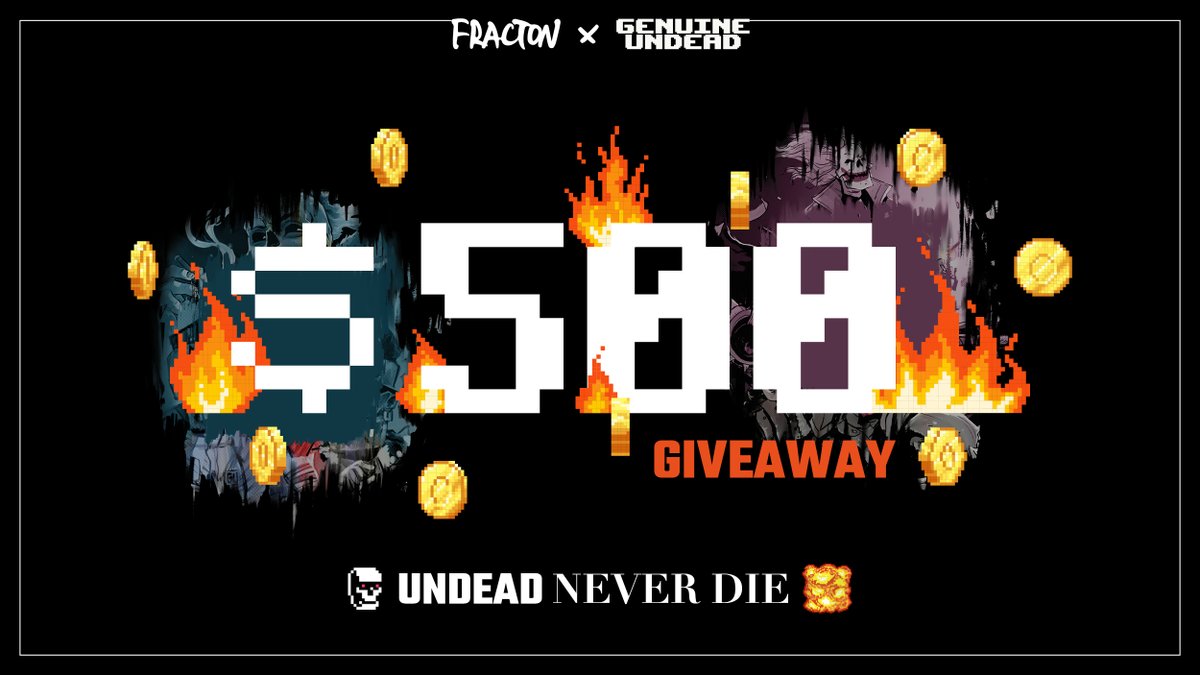 FRACTON × GENUINE UNDEAD

$500

GIVEAWAY

UNDEAD NEVER DIE